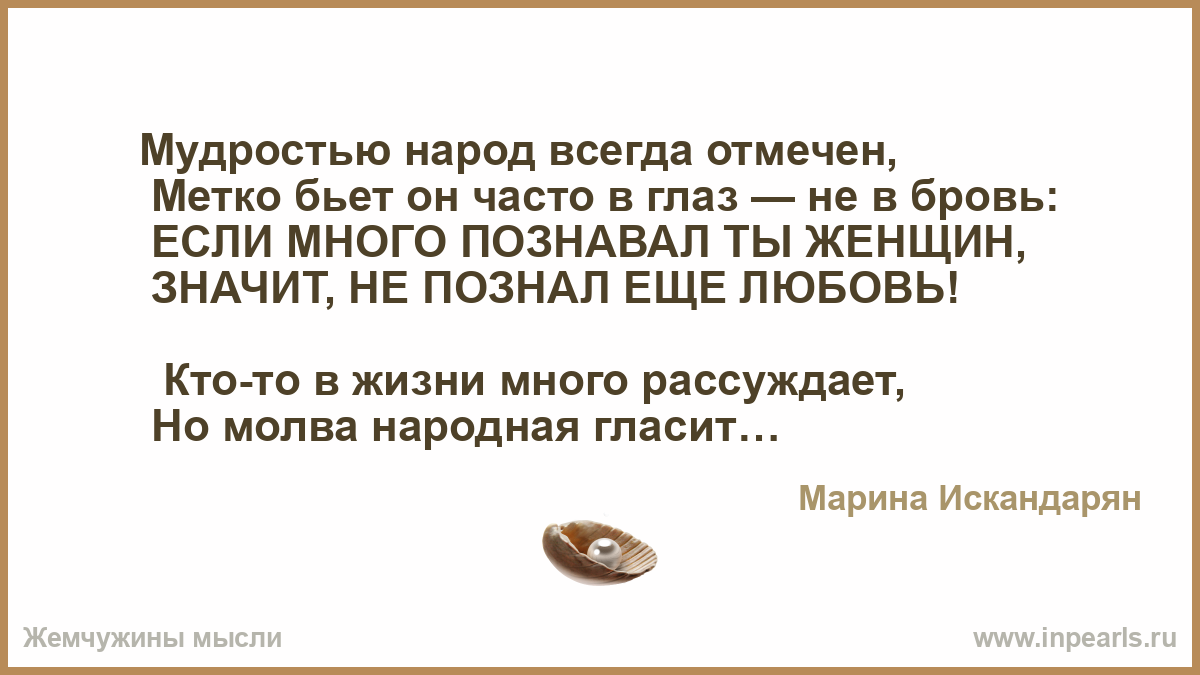 Мудростью народ всегда отмечен,
Метко бьет он часто в глаз — не в бровь:
ЕСЛИ МНОГО ПОЗНАВАЛ ТЫ ЖЕНЩИН,
ЗНАЧИТ, НЕ ПОЗНАЛ ЕЩЕ ЛЮБОВЬ!

Кто-то в жизни много рассуждает,
Но молва народная гласит…

Марина Искандарян

Жемчужины мысли

www.inpearls.ru